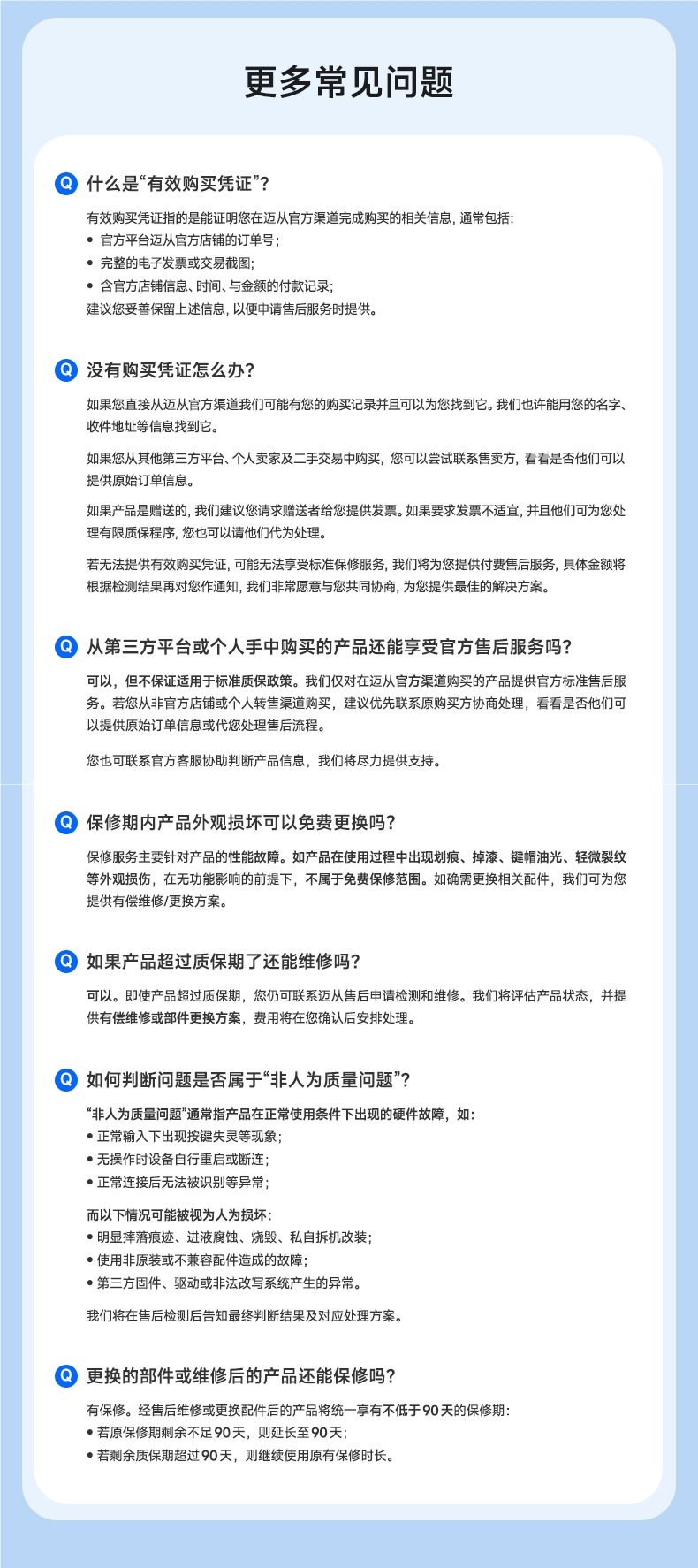 更多常见问题

Q 什么是“有效购买凭证”?

有效购买凭证指的是能证明您在迈从官方渠道完成购买的相关信息，通常包括:
• 官方平台迈从官方店铺的订单号;
• 完整的电子发票或交易截图;
• 含官方店铺信息、时间、与金额的付款记录;
建议您妥善保留上述信息，以便申请售后服务时提供。

Q 没有购买凭证怎么办?

如果您直接从迈从官方渠道我们可能有您的购买记录并且可以为您找到它。我们也许能用您的名字、收件地址等信息找到它。

如果您从其他第三方平台、个人卖家及二手交易中购买，您可以尝试联系售卖方，看看是否他们可以提供原始订单信息。

如果产品是赠送的，我们建议您请求赠送者给您提供发票。如果要求发票不适宜，并且他们可为您处理有限质保程序，您也可以请他们代为处理。

若无法提供有效购买凭证，可能无法享受标准保修服务，我们将为您提供付费售后服务，具体金额将根据检测结果再对您作通知，我们非常愿意与您共同协商，为您提供最佳的解决方案。

Q 从第三方平台或个人手中购买的产品还能享受官方售后服务吗?

可以，但不保证适用于标准质保政策。我们仅对在迈从官方渠道购买的产品提供官方标准售后服务。若您从非官方店铺或个人转售渠道购买，建议优先联系原购买方协商处理，看看是否他们可以提供原始订单信息或代您处理售后流程。

您也可联系官方客服协助判断产品信息，我们将尽力提供支持。

Q 保修期内产品外观损坏可以免费更换吗?

保修服务主要针对产品的性能故障。如产品在使用过程中出现划痕、掉漆、键帽油光、轻微裂纹等外观损伤，在无功能影响的前提下，不属于免费保修范围。如确需更换相关配件，我们可为您提供有偿维修/更换方案。

Q 如果产品超过质保期了还能维修吗?

可以。即使产品超过质保期，您仍可联系迈从售后申请检测和维修。我们将评估产品状态，并提供有偿维修或部件更换方案，费用将在您确认后安排处理。

Q 如何判断问题是否属于“非人为质量问题”?

“非人为质量问题”通常指产品在正常使用条件下出现的硬件故障，如:
• 正常输入下出现按键失灵等现象;
• 无操作时设备自行重启或断连;
• 正常连接后无法被识别等异常;

而以下情况可能被视为人为损坏:
• 明显摔落痕迹、进液腐蚀、烧毁、私自拆机改装;
• 使用非原装或不兼容配件造成的故障;
• 第三方固件、驱动或非法改写系统产生的异常。

我们将在售后检测后告知最终判断结果及对应处理方案。

Q 更换的部件或维修后的产品还能保修吗?

有保修。经售后维修或更换配件后的产品将统一享有不低于90天的保修期:
• 若原保修期剩余不足90天，则延长至90天;
• 若剩余质保期超过90天，则继续使用原有保修时长。